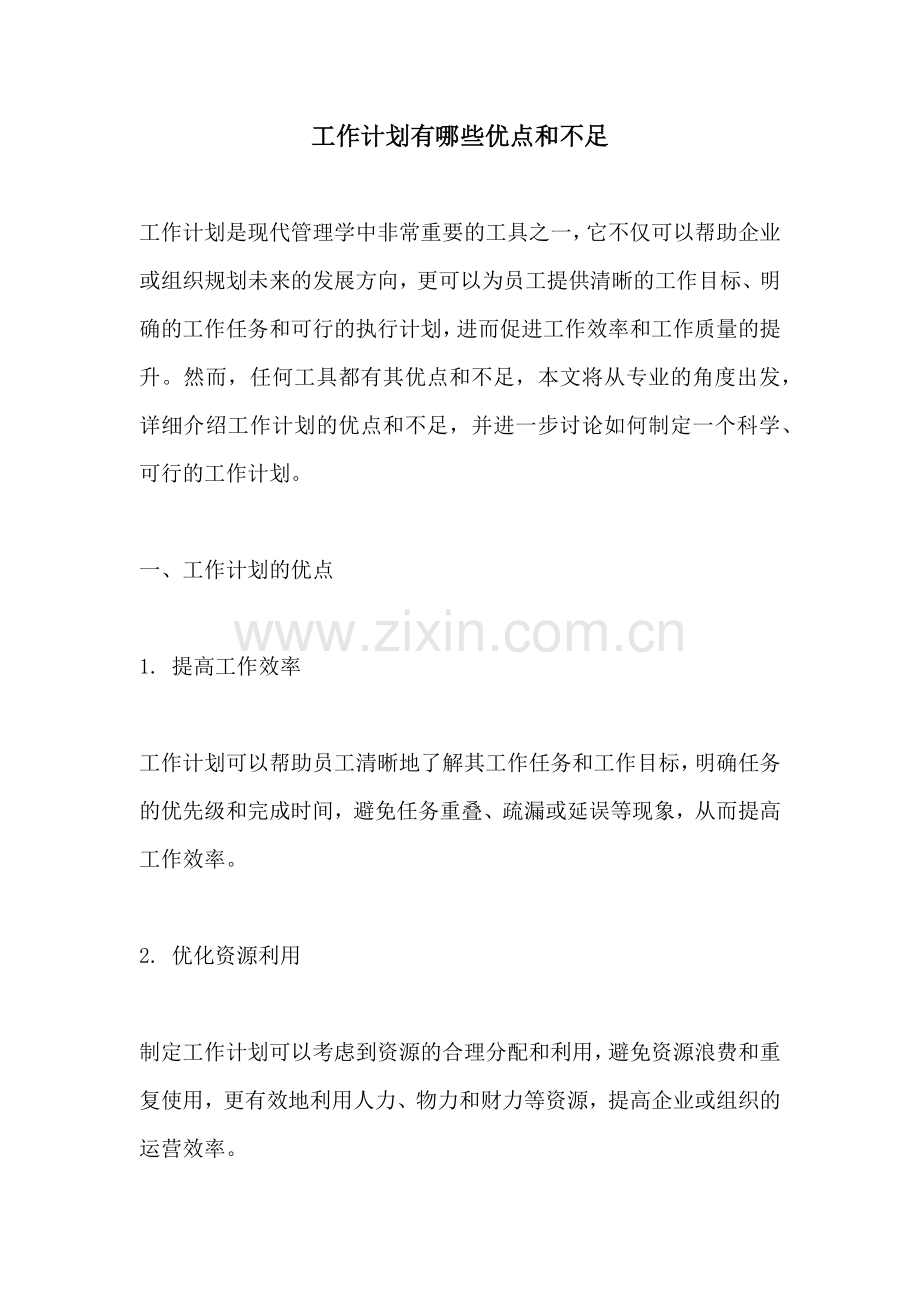 工作计划有哪些优点和不足

工作计划是现代管理学中非常重要的工具之一，它不仅可以帮助企业或组织规划未来的发展方向，更可以为员工提供清晰的工作目标、明确的工作任务和可行的执行计划，进而促进工作效率和工作质量的提升。然而，任何工具都有其优点和不足，本文将从专业的角度出发，详细介绍工作计划的优点和不足，并进一步讨论如何制定一个科学、可行的工作计划。

一、工作计划的优点

www.zixin.com.cn

1. 提高工作效率

工作计划可以帮助员工清晰地了解其工作任务和工作目标，明确任务的优先级和完成时间，避免任务重叠、疏漏或延误等现象，从而提高工作效率。

2. 优化资源利用

制定工作计划可以考虑到资源的合理分配和利用，避免资源浪费和重复使用，更有效地利用人力、物力和财力等资源，提高企业或组织的运营效率。